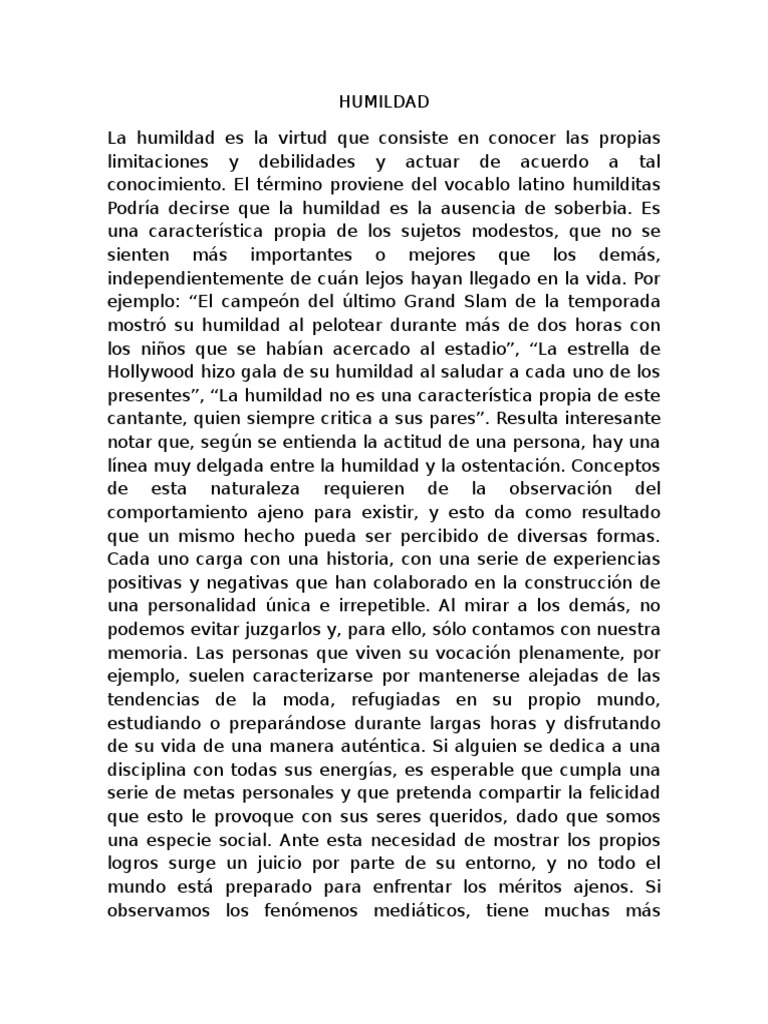 HUMILDAD

La humildad es la virtud que consiste en conocer las propias limitaciones y debilidades y actuar de acuerdo a tal conocimiento. El término proviene del vocablo latino humilditas Podría decirse que la humildad es la ausencia de soberbia. Es una característica propia de los sujetos modestos, que no se sienten más importantes o mejores que los demás, independientemente de cuán lejos hayan llegado en la vida. Por ejemplo: “El campeón del último Grand Slam de la temporada mostró su humildad al pelotear durante más de dos horas con los niños que se habían acercado al estadio”, “La estrella de Hollywood hizo gala de su humildad al saludar a cada uno de los presentes”, “La humildad no es una característica propia de este cantante, quien siempre critica a sus pares”. Resulta interesante notar que, según se entienda la actitud de una persona, hay una línea muy delgada entre la humildad y la ostentación. Conceptos de esta naturaleza requieren de la observación del comportamiento ajeno para existir, y esto da como resultado que un mismo hecho pueda ser percibido de diversas formas. Cada uno carga con una historia, con una serie de experiencias positivas y negativas que han colaborado en la construcción de una personalidad única e irrepetible. Al mirar a los demás, no podemos evitar juzgarlos y, para ello, sólo contamos con nuestra memoria. Las personas que viven su vocación plenamente, por ejemplo, suelen caracterizarse por mantenerse alejadas de las tendencias de la moda, refugiadas en su propio mundo, estudiando o preparándose durante largas horas y disfrutando de su vida de una manera auténtica. Si alguien se dedica a una disciplina con todas sus energías, es esperable que cumpla una serie de metas personales y que pretenda compartir la felicidad que esto le provoque con sus seres queridos, dado que somos una especie social. Ante esta necesidad de mostrar los propios logros surge un juicio por parte de su entorno, y no todo el mundo está preparado para enfrentar los méritos ajenos. Si observamos los fenómenos mediáticos, tiene muchas más